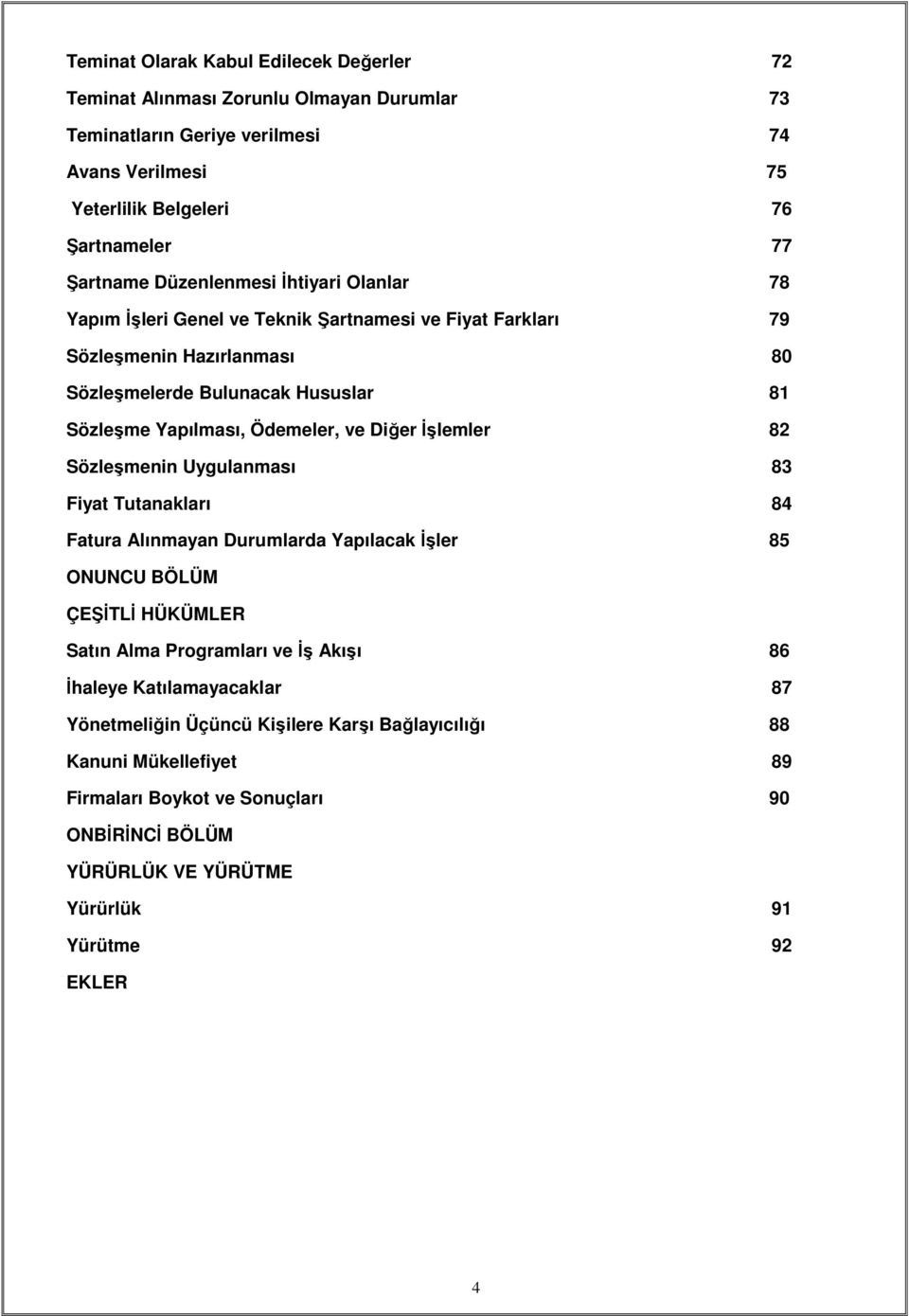 Teminat Olarak Kabul Edilecek Değerler 72
Teminat Alınması Zorunlu Olmayan Durumlar 73
Teminatların Geriye verilmesi 74
Avans Verilmesi 75
Yeterlilik Belgeleri 76
Şartnameler 77
Şartname Düzenlenmesi İhtiyari Olanlar 78
Yapım İşleri Genel ve Teknik Şartnamesi ve Fiyat Farkları 79
Sözleşmenin Hazırlanması 80
Sözleşmelerde Bulunacak Hususlar 81
Sözleşme Yapılması, Ödemeler, ve Diğer İşlemler 82
Sözleşmenin Uygulanması 83
Fiyat Tutanakları 84
Fatura Alınmayan Durumlarda Yapılacak İşler 85
ONUNCU BÖLÜM
ÇEŞİTLİ HÜKÜMLER
Satın Alma Programları ve İş Akışı 86
İhaleye Katılamayacaklar 87
Yönetmeliğin Üçüncü Kişilere Karşı Bağlayıcılığı 88
Kanuni Mükellefiyet 89
Firmaları Boykot ve Sonuçları 90
ONBİRİNCİ BÖLÜM
YÜRÜRLÜK VE YÜRÜTME
Yürürlük 91
Yürütme 92
EKLER

4